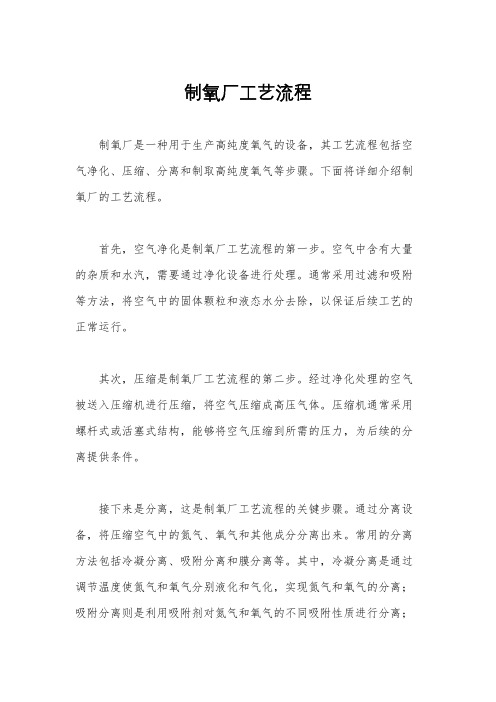 制氧厂工艺流程

制氧厂是一种用于生产高纯度氧气的设备，其工艺流程包括空气净化、压缩、分离和制取高纯度氧气等步骤。下面将详细介绍制氧厂的工艺流程。

首先，空气净化是制氧厂工艺流程的第一步。空气中含有大量的杂质和水汽，需要通过净化设备进行处理。通常采用过滤和吸附等方法，将空气中的固体颗粒和液态水分去除，以保证后续工艺的正常运行。

其次，压缩是制氧厂工艺流程的第二步。经过净化处理的空气被送入压缩机进行压缩，将空气压缩成高压气体。压缩机通常采用螺杆式或活塞式结构，能够将空气压缩到所需的压力，为后续的分离提供条件。

接下来是分离，这是制氧厂工艺流程的关键步骤。通过分离设备，将压缩空气中的氮气、氧气和其他成分分离出来。常用的分离方法包括冷凝分离、吸附分离和膜分离等。其中，冷凝分离是通过调节温度使氮气和氧气分别液化和气化，实现氮气和氧气的分离；吸附分离则是利用吸附剂对氮气和氧气的不同吸附性质进行分离；